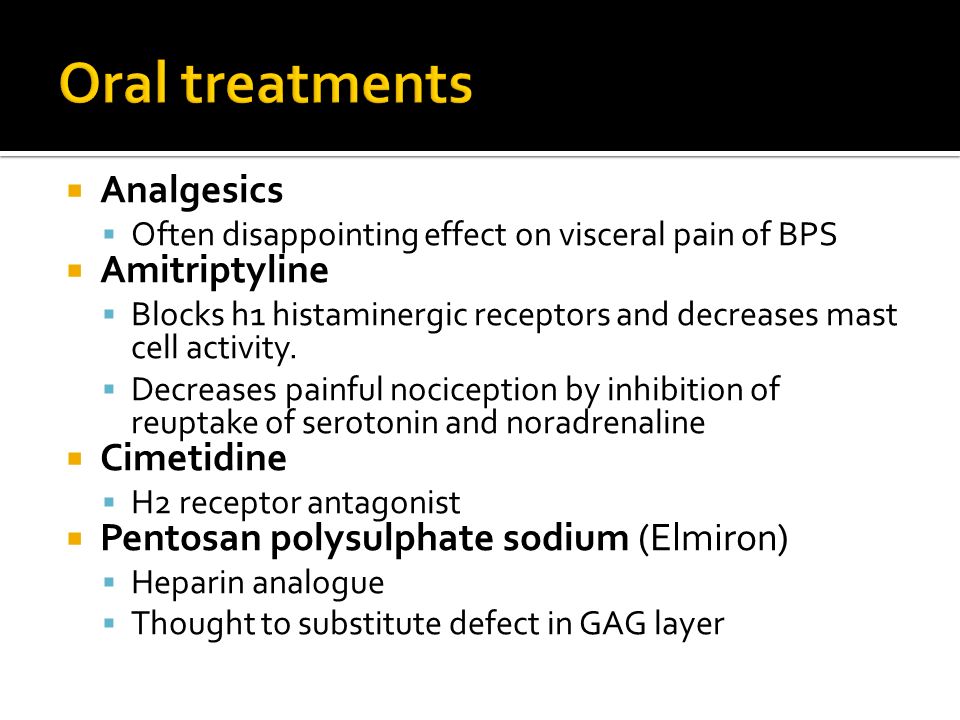 Oral treatments

- Analgesics
  - Often disappointing effect on visceral pain of BPS
- Amitriptyline
  - Blocks h1 histaminergic receptors and decreases mast cell activity.
  - Decreases painful nociception by inhibition of reuptake of serotonin and noradrenaline
- Cimetidine
  - H2 receptor antagonist
- Pentosan polysulphate sodium (Elmiron)
  - Heparin analogue
  - Thought to substitute defect in GAG layer